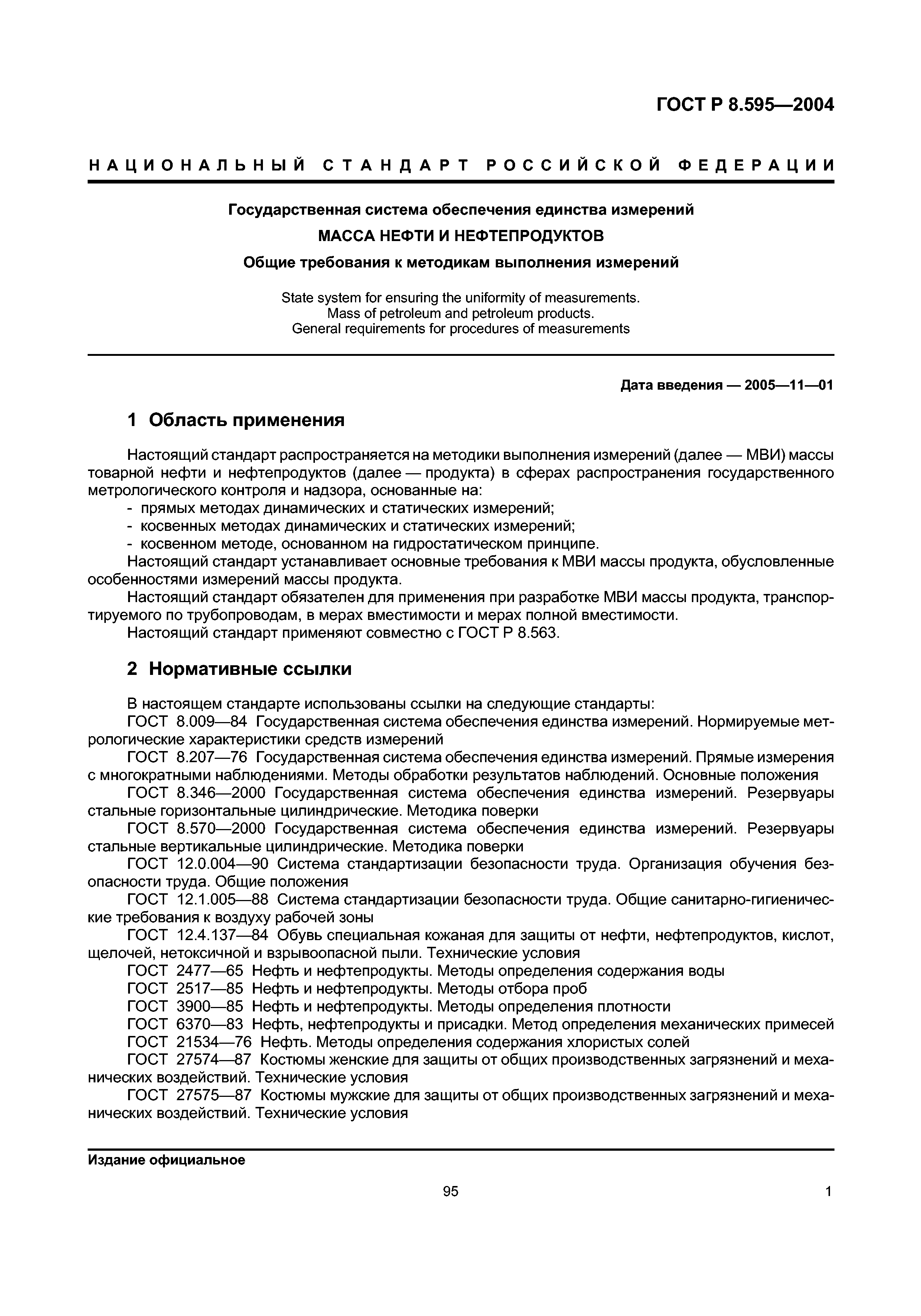 ГОСТ Р 8.595—2004

НАЦИОНАЛЬНЫЙ СТАНДАРТ РОССИЙСКОЙ ФЕДЕРАЦИИ

Государственная система обеспечения единства измерений

МАССА НЕФТИ И НЕФТЕПРОДУКТОВ

Общие требования к методикам выполнения измерений

State system for ensuring the uniformity of measurements. Mass of petroleum and petroleum products. General requirements for procedures of measurements

Дата введения — 2005—11—01

1 Область применения

Настоящий стандарт распространяется на методики выполнения измерений (далее — МВИ) массы товарной нефти и нефтепродуктов (далее — продукта) в сферах распространения государственного метрологического контроля и надзора, основанные на:
- прямых методах динамических и статических измерений;
- косвенных методах динамических и статических измерений;
- косвенном методе, основанном на гидростатическом принципе.
Настоящий стандарт устанавливает основные требования к МВИ массы продукта, обусловленные особенностями измерений массы продукта.
Настоящий стандарт обязателен для применения при разработке МВИ массы продукта, транспортируемого по трубопроводам, в мерах вместимости и мерах полной вместимости.
Настоящий стандарт применяют совместно с ГОСТ Р 8.563.

2 Нормативные ссылки

В настоящем стандарте использованы ссылки на следующие стандарты:
ГОСТ 8.009—84 Государственная система обеспечения единства измерений. Нормируемые метрологические характеристики средств измерений
ГОСТ 8.207—76 Государственная система обеспечения единства измерений. Прямые измерения с многократными наблюдениями. Методы обработки результатов наблюдений. Основные положения
ГОСТ 8.346—2000 Государственная система обеспечения единства измерений. Резервуары стальные горизонтальные цилиндрические. Методика поверки
ГОСТ 8.570—2000 Государственная система обеспечения единства измерений. Резервуары стальные вертикальные цилиндрические. Методика поверки
ГОСТ 12.0.004—90 Система стандартизации безопасности труда. Организация обучения безопасности труда. Общие положения
ГОСТ 12.1.005—88 Система стандартизации безопасности труда. Общие санитарно-гигиенические требования к воздуху рабочей зоны
ГОСТ 12.4.137—84 Обувь специальная кожаная для защиты от нефти, нефтепродуктов, кислот, щелочей, нетоксичной и взрывоопасной пыли. Технические условия
ГОСТ 2477—65 Нефть и нефтепродукты. Методы определения содержания воды
ГОСТ 2517—85 Нефть и нефтепродукты. Методы отбора проб
ГОСТ 3900—85 Нефть и нефтепродукты. Методы определения плотности
ГОСТ 6370—83 Нефть, нефтепродукты и присадки. Метод определения механических примесей
ГОСТ 21534—76 Нефть. Методы определения содержания хлористых солей
ГОСТ 27574—87 Костюмы женские для защиты от общих производственных загрязнений и механических воздействий. Технические условия
ГОСТ 27575—87 Костюмы мужские для защиты от общих производственных загрязнений и механических воздействий. Технические условия

Издание официальное

95

1